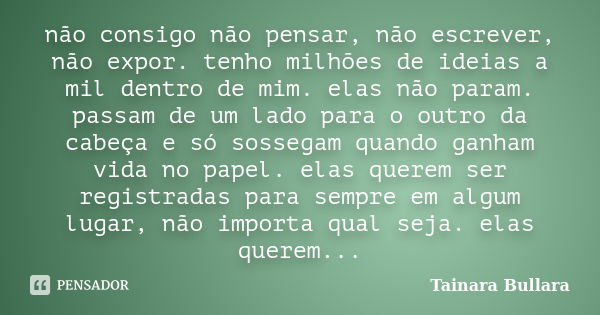 não consigo não pensar, não escrever, não expor. tenho milhões de ideias a mil dentro de mim. elas não param. passam de um lado para o outro da cabeça e só sossegam quando ganham vida no papel. elas querem ser registradas para sempre em algum lugar, não importa qual seja. elas querem...

PENSADOR

Tainara Bullara